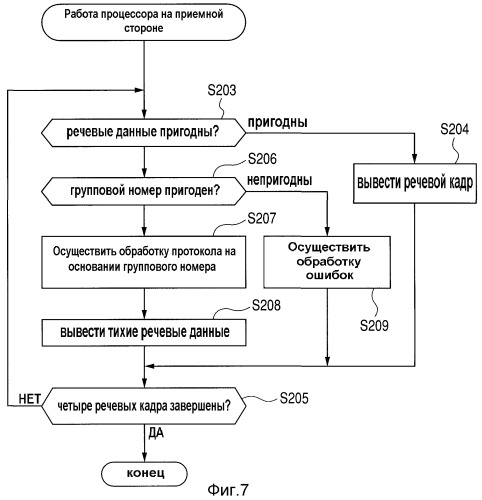 Работа процессора на приемной стороне

S203

речевые данные пригодны?

пригодны

S204

вывести речевой кадр

S206

групповой номер пригоден?

непригодны

S207

Осуществить обработку протокола на основании группового номера

Осуществить обработку ошибок

S209

S208

вывести тихие речевые данные

НЕТ

четыре речевых кадра завершены?

S205

ДА

конец

Фиг.7